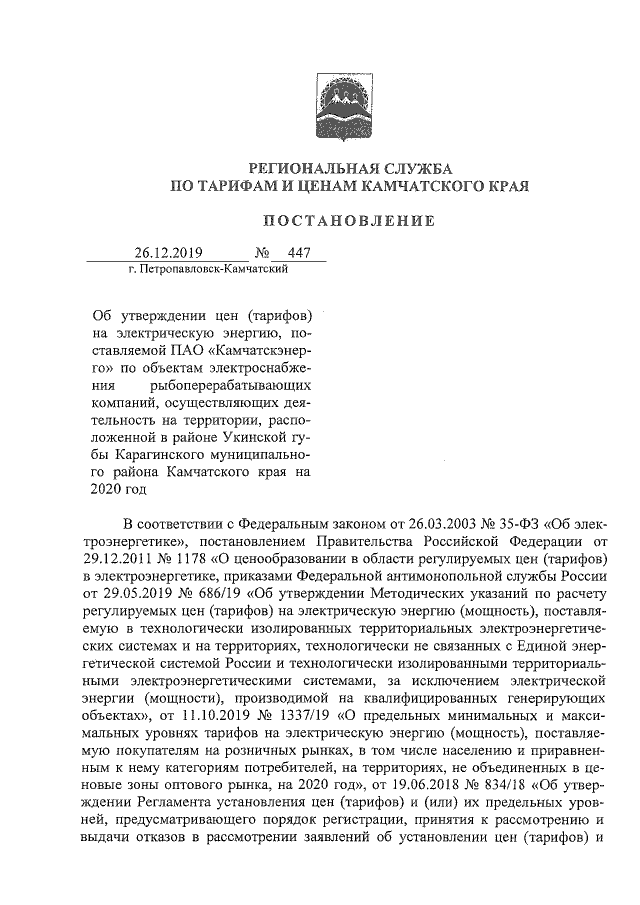 РЕГИОНАЛЬНАЯ СЛУЖБА
ПО ТАРИФАМ И ЦЕНАМ КАМЧАТСКОГО КРАЯ

ПОСТАНОВЛЕНИЕ

26.12.2019 № 447
г. Петропавловск-Камчатский

Об утверждении цен (тарифов) на электрическую энергию, поставляемой ПАО «Камчатскэнерго» по объектам электроснабжения рыбоперерабатывающих компаний, осуществляющих деятельность на территории, расположенной в районе Укинской губы Карагинского муниципального района Камчатского края на 2020 год

В соответствии с Федеральным законом от 26.03.2003 № 35-ФЗ «Об электроэнергетике», постановлением Правительства Российской Федерации от 29.12.2011 № 1178 «О ценообразовании в области регулируемых цен (тарифов) в электроэнергетике, приказами Федеральной антимонопольной службы России от 29.05.2019 № 686/19 «Об утверждении Методических указаний по расчету регулируемых цен (тарифов) на электрическую энергию (мощность), поставляемую в технологически изолированных территориальных электроэнергетических системах и на территориях, технологически не связанных с Единой энергетической системой России и технологически изолированными территориальными электроэнергетическими системами, за исключением электрической энергии (мощности), производимой на квалифицированных генерирующих объектах», от 11.10.2019 № 1337/19 «О предельных минимальных и максимальных уровнях тарифов на электрическую энергию (мощность), поставляемую покупателям на розничных рынках, в том числе населению и приравненным к нему категориям потребителей, на территориях, не объединенных в ценовые зоны оптового рынка, на 2020 год», от 19.06.2018 № 834/18 «Об утверждении Регламента установления цен (тарифов) и (или) их предельных уровней, предусматривающего порядок регистрации, принятия к рассмотрению и выдачи отказов в рассмотрении заявлений об установлении цен (тарифов) и